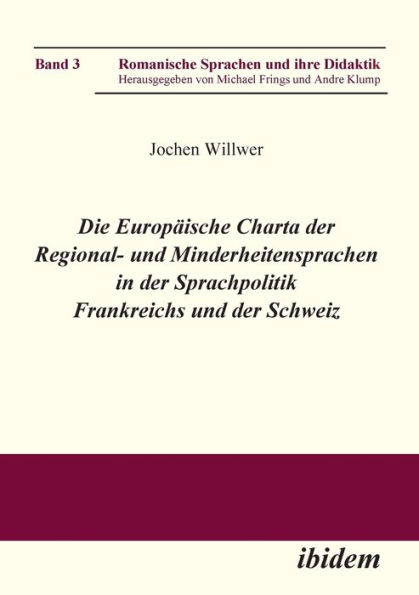 Band 3 Romanische Sprachen und ihre Didaktik
Herausgegeben von Michael Frings und Andre Klump

Jochen Willwer

Die Europäische Charta der Regional- und Minderheitensprachen in der Sprachpolitik Frankreichs und der Schweiz

ibidem